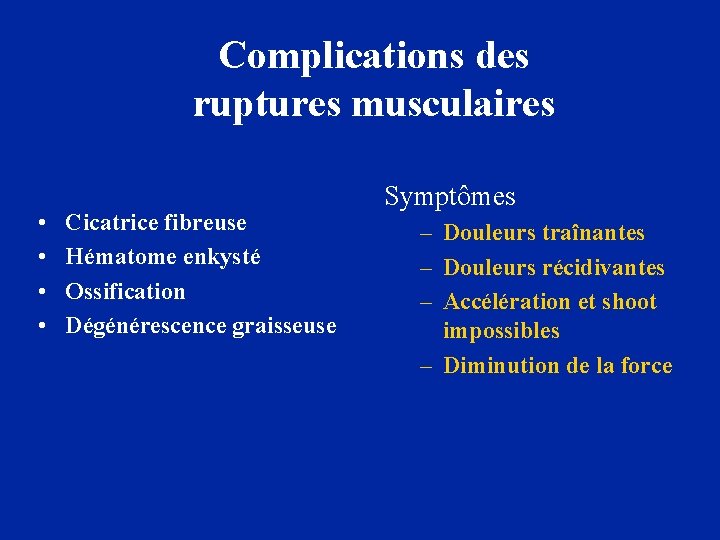 Complications des ruptures musculaires

• Cicatrice fibreuse
• Hématome enkysté
• Ossification
• Dégénérescence graisseuse

Symptômes
– Douleurs traînantes
– Douleurs récidivantes
– Accélération et shoot impossibles
– Diminution de la force